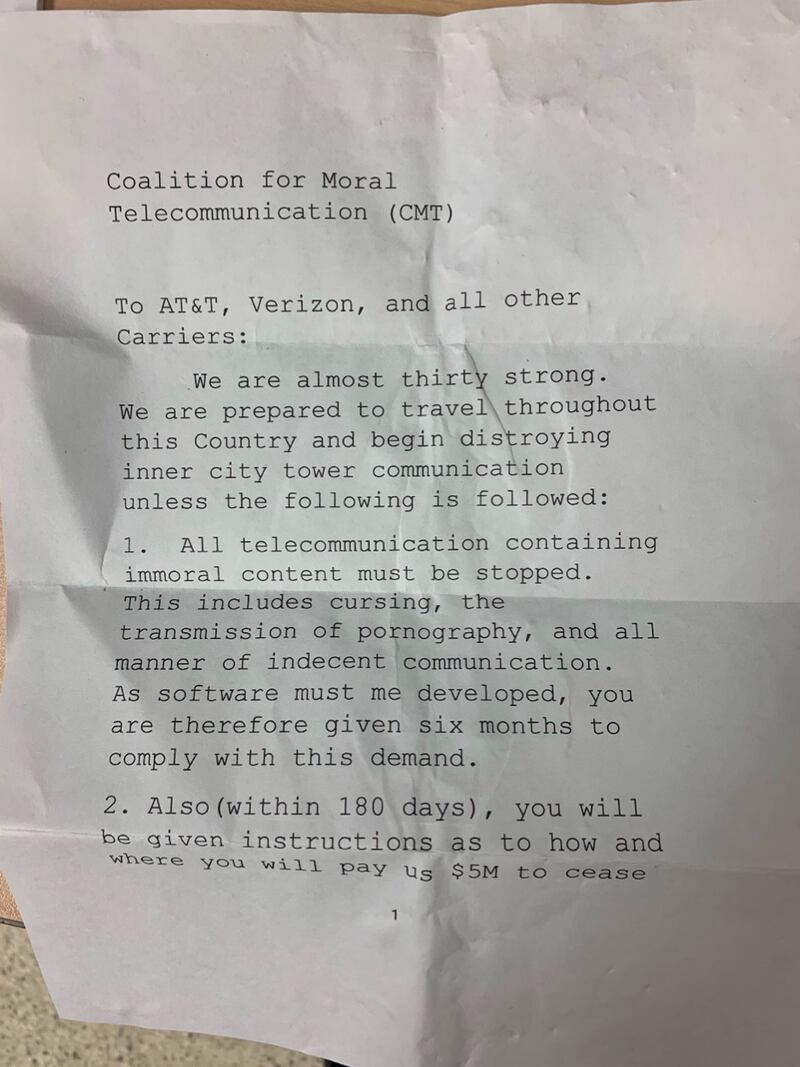 Coalition for Moral Telecommunication (CMT)

To AT&T, Verizon, and all other Carriers:

We are almost thirty strong. We are prepared to travel throughout this Country and begin distroying inner city tower communication unless the following is followed:

1. All telecommunication containing immoral content must be stopped. This includes cursing, the transmission of pornography, and all manner of indecent communication. As software must me developed, you are therefore given six months to comply with this demand.

2. Also(within 180 days), you will be given instructions as to how and where you will pay us $5M to cease

1